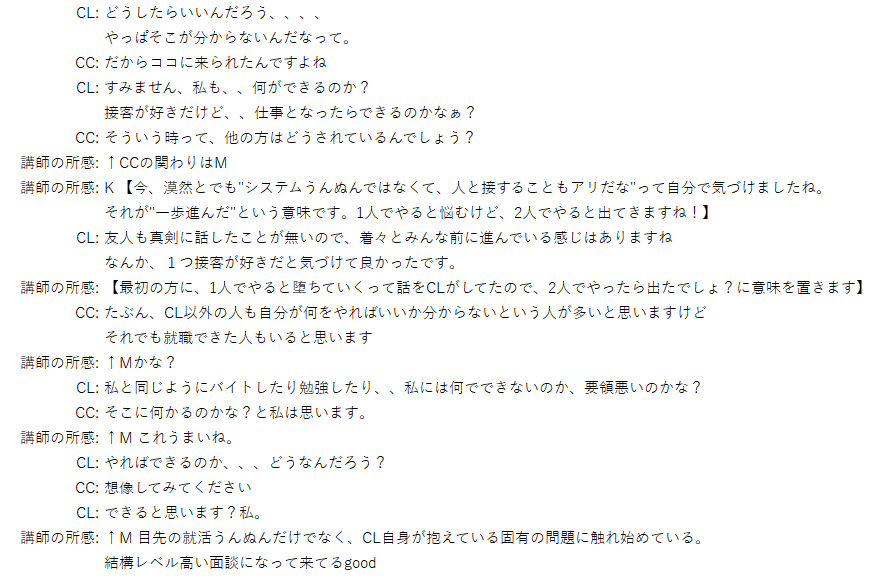 CL: どうしたらいいんだろう、、、、
やっぱそこが分からないんだなって。

CC: だからココに来られたんですよね

CL: すみません、私も、、何ができるのか？
接客が好きだけど、、仕事となったらできるのかなぁ？

CC: そういう時って、他の方はどうされているんでしょう？

講師の所感: ↑CCの関わりはM

講師の所感: K【今、漠然とでも"システムうんぬんではなくて、人と接することもアリだな"って自分で気づけましたね。
それが"一歩進んだ"という意味です。1人でやると悩むけど、2人でやると出てきますね！】

CL: 友人も真剣に話したことが無いので、着々とみんな前に進んでいる感じはありますね
なんか、１つ接客が好きだと気づけて良かったです。

講師の所感: 【最初の方に、1人でやると堕ちていくって話をCLがしてたので、2人でやったら出たでしょ？に意味を置きます】

CC: たぶん、CL以外の人も自分が何をやればいいか分からないという人が多いと思いますけど
それでも就職できた人もいると思います

講師の所感: ↑Mかな？

CL: 私と同じようにバイトしたり勉強したり、、私には何でできないのか、要領悪いのかな？

CC: そこに何かるのかな？と私は思います。

講師の所感: ↑M これうまいね。

CL: やればできるのか、、、どうなんだろう？

CC: 想像してみてください

CL: できると思います？私。

講師の所感: ↑M 目先の就活うんぬんだけでなく、CL自身が抱えている固有の問題に触れ始めている。
結構レベル高い面談になって来てるgood